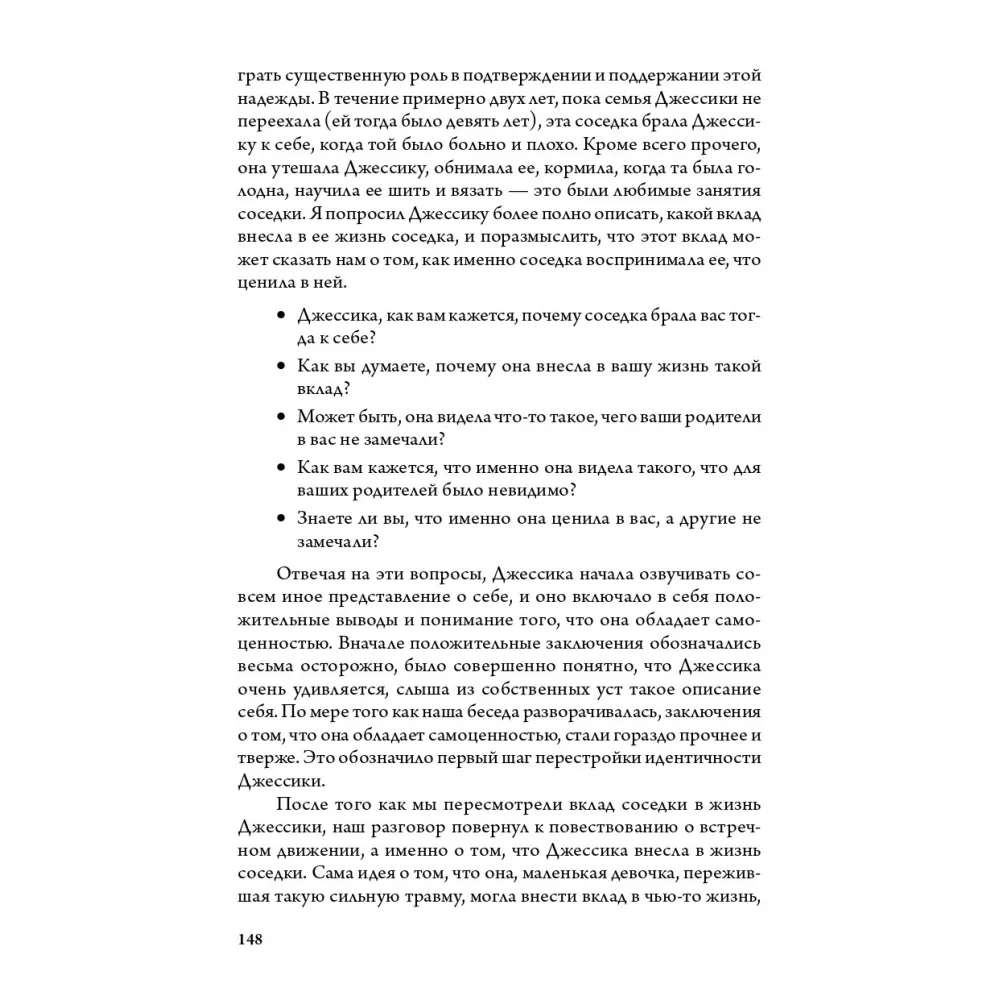 грать существенную роль в подтверждении и поддержании этой надежды. В течение примерно двух лет, пока семья Джессики не переехала (ей тогда было девять лет), эта соседка брала Джессику к себе, когда той было больно и плохо. Кроме всего прочего, она утешала Джессику, обнимала ее, кормила, когда та была голодна, научила ее шить и вязать — это были любимые занятия соседки. Я попросил Джессику более полно описать, какой вклад внесла в ее жизнь соседка, и поразмыслить, что этот вклад может сказать нам о том, как именно соседка воспринимала ее, что ценила в ней.

• Джессика, как вам кажется, почему соседка брала вас тогда к себе?
• Как вы думаете, почему она внесла в вашу жизнь такой вклад?
• Может быть, она видела что-то такое, чего ваши родители в вас не замечали?
• Как вам кажется, что именно она видела такого, что для ваших родителей было невидимо?
• Знаете ли вы, что именно она ценила в вас, а другие не замечали?

Отвечая на эти вопросы, Джессика начала озвучивать совсем иное представление о себе, и оно включало в себя положительные выводы и понимание того, что она обладает самоценностью. Вначале положительные заключения обозначались весьма осторожно, было совершенно понятно, что Джессика очень удивляется, слыша из собственных уст такое описание себя. По мере того как наша беседа разворачивалась, заключения о том, что она обладает самоценностью, стали гораздо прочнее и тверже. Это обозначило первый шаг перестройки идентичности Джессики.

После того как мы пересмотрели вклад соседки в жизнь Джессики, наш разговор повернул к повествованию о встречном движении, а именно о том, что Джессика внесла в жизнь соседки. Сама идея о том, что она, маленькая девочка, пережившая такую сильную травму, могла внести вклад в чью-то жизнь,

148